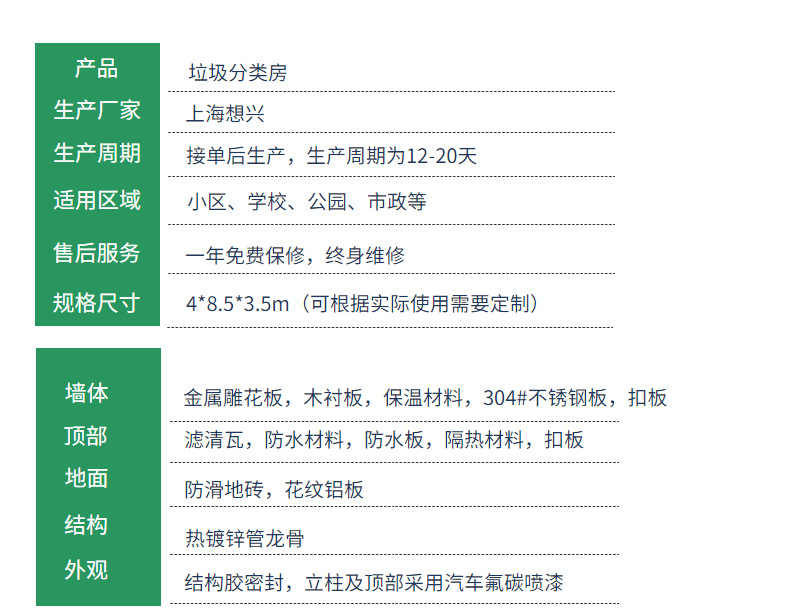 产品
垃圾分类房

生产厂家
上海想兴

生产周期
接单后生产，生产周期为12-20天

适用区域
小区、学校、公园、市政等

售后服务
一年免费保修，终身维修

规格尺寸
4*8.5*3.5m（可根据实际使用需要定制）

墙体
金属雕花板，木衬板，保温材料，304#不锈钢板，扣板

顶部
滤清瓦，防水材料，防水板，隔热材料，扣板

地面
防滑地砖，花纹铝板

结构
热镀锌管龙骨

外观
结构胶密封，立柱及顶部采用汽车氟碳喷漆